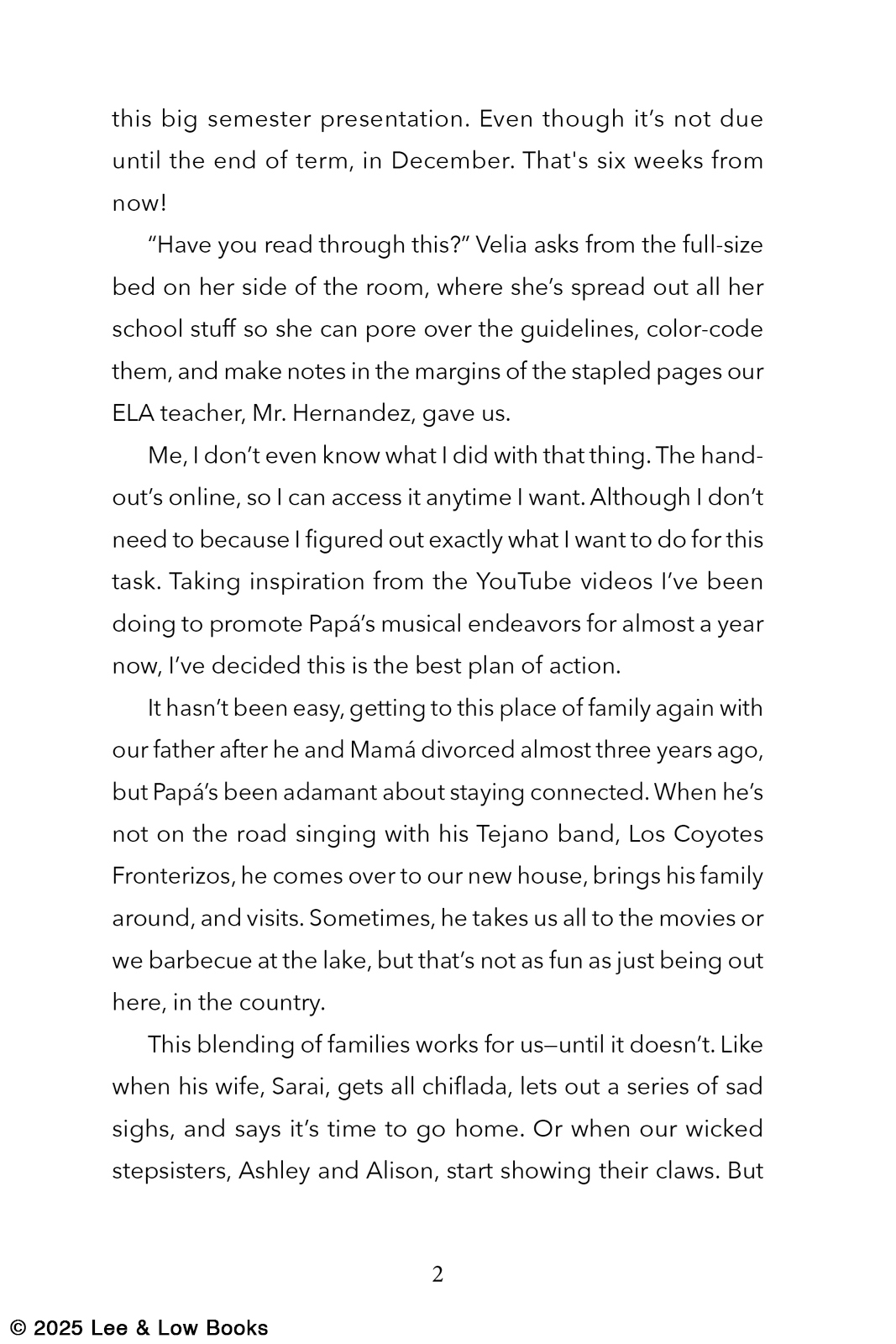 this big semester presentation. Even though it's not due until the end of term, in December. That's six weeks from now!

"Have you read through this?" Velia asks from the full-size bed on her side of the room, where she's spread out all her school stuff so she can pore over the guidelines, color-code them, and make notes in the margins of the stapled pages our ELA teacher, Mr. Hernandez, gave us.

Me, I don't even know what I did with that thing. The handout's online, so I can access it anytime I want. Although I don't need to because I figured out exactly what I want to do for this task. Taking inspiration from the YouTube videos I've been doing to promote Papá's musical endeavors for almost a year now, I've decided this is the best plan of action.

It hasn't been easy, getting to this place of family again with our father after he and Mamá divorced almost three years ago, but Papá's been adamant about staying connected. When he's not on the road singing with his Tejano band, Los Coyotes Fronterizos, he comes over to our new house, brings his family around, and visits. Sometimes, he takes us all to the movies or we barbecue at the lake, but that's not as fun as just being out here, in the country.

This blending of families works for us—until it doesn't. Like when his wife, Sarai, gets all chiflada, lets out a series of sad sighs, and says it's time to go home. Or when our wicked stepsisters, Ashley and Alison, start showing their claws. But

2

© 2025 Lee & Low Books